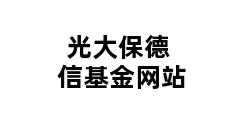 光大保德
信基金网站